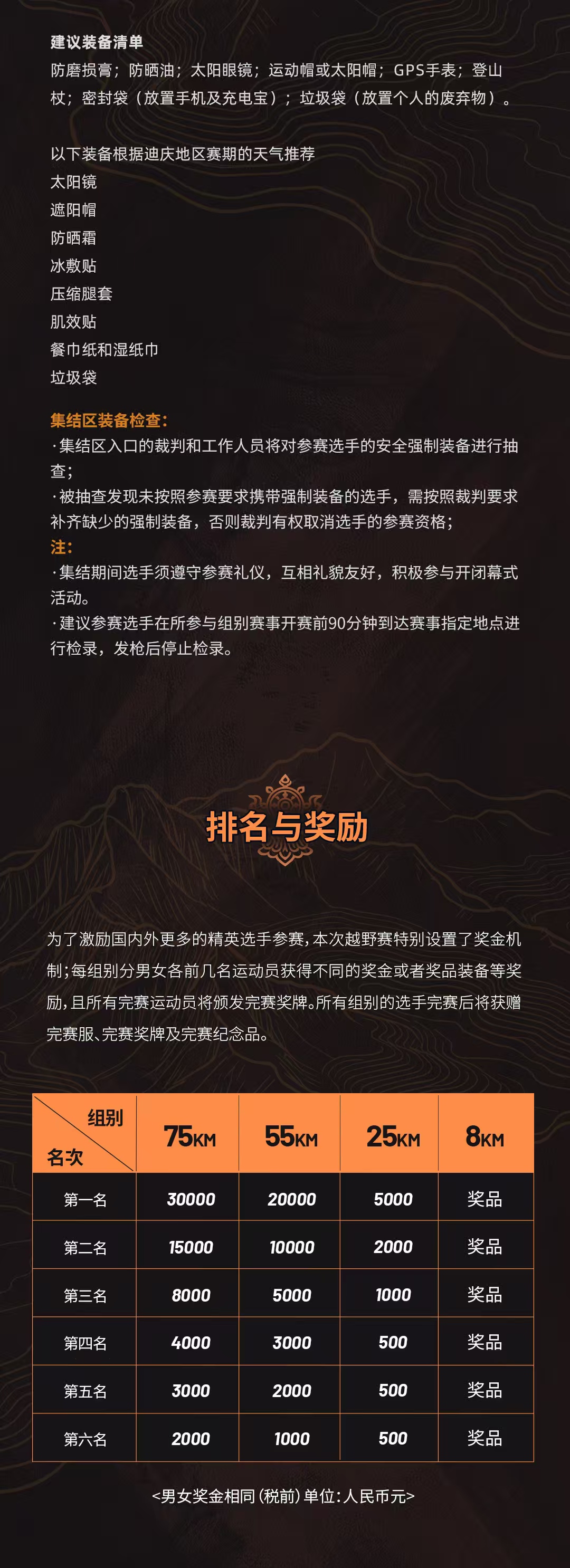 建议装备清单
防磨损膏；防晒油；太阳眼镜；运动帽或太阳帽；GPS手表；登山杖；密封袋（放置手机及充电宝）；垃圾袋（放置个人的废弃物）。

以下装备根据迪庆地区赛期的天气推荐
太阳镜
遮阳帽
防晒霜
冰敷贴
压缩腿套
肌效贴
餐巾纸和湿纸巾
垃圾袋

集结区装备检查：
·集结区入口的裁判和工作人员将对参赛选手的安全强制装备进行抽查；
·被抽查发现未按照参赛要求携带强制装备的选手，需按照裁判要求补齐缺少的强制装备，否则裁判有权取消选手的参赛资格；
注：
·集结期间选手须遵守参赛礼仪，互相礼貌友好，积极参与开闭幕式活动。
·建议参赛选手在所参与组别赛事开赛前90分钟到达赛事指定地点进行检录，发枪后停止检录。

排名与奖励

为了激励国内外更多的精英选手参赛，本次越野赛特别设置了奖金机制；每组别分男女各前几名运动员获得不同的奖金或者奖品装备等奖励，且所有完赛运动员将颁发完赛奖牌。所有组别的选手完赛后将获赠完赛服、完赛奖牌及完赛纪念品。

| 组别 名次 | 75KM | 55KM | 25KM | 8KM |
|---|---|---|---|---|
| 第一名 | 30000 | 20000 | 5000 | 奖品 |
| 第二名 | 15000 | 10000 | 2000 | 奖品 |
| 第三名 | 8000 | 5000 | 1000 | 奖品 |
| 第四名 | 4000 | 3000 | 500 | 奖品 |
| 第五名 | 3000 | 2000 | 500 | 奖品 |
| 第六名 | 2000 | 1000 | 500 | 奖品 |

<男女奖金相同（税前）单位：人民币元>